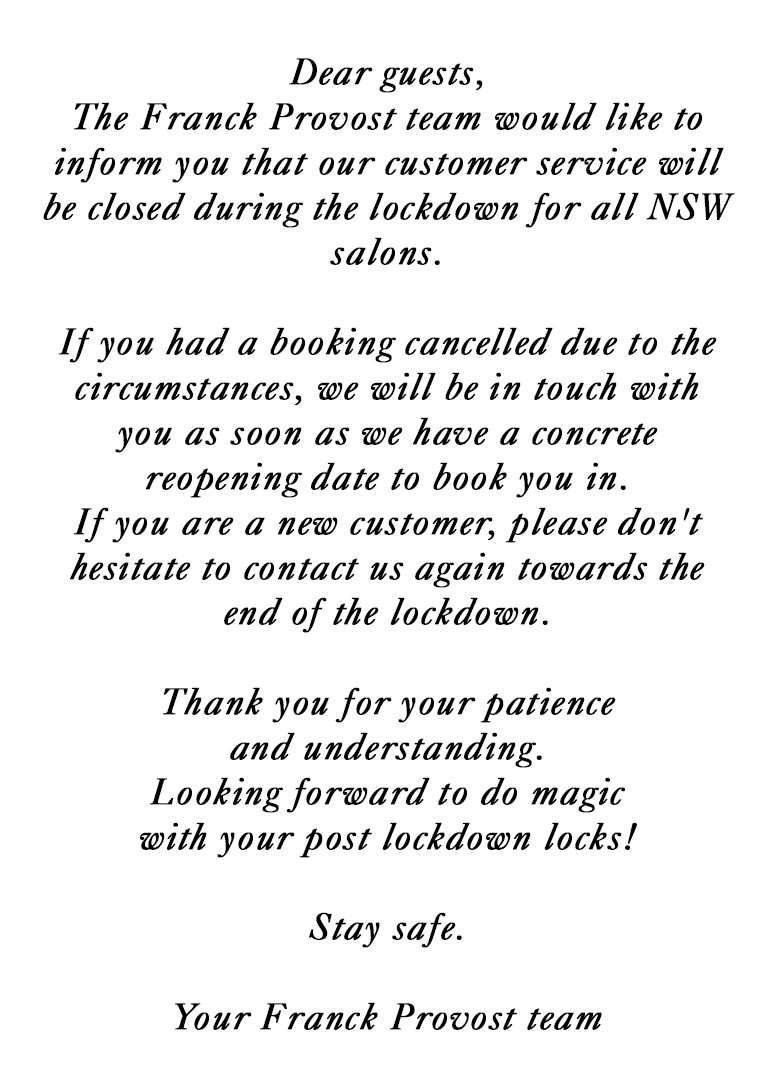 Dear guests,
The Franck Provost team would like to inform you that our customer service will be closed during the lockdown for all NSW salons.

If you had a booking cancelled due to the circumstances, we will be in touch with you as soon as we have a concrete reopening date to book you in.
If you are a new customer, please don't hesitate to contact us again towards the end of the lockdown.

Thank you for your patience and understanding.
Looking forward to do magic with your post lockdown locks!

Stay safe.

Your Franck Provost team